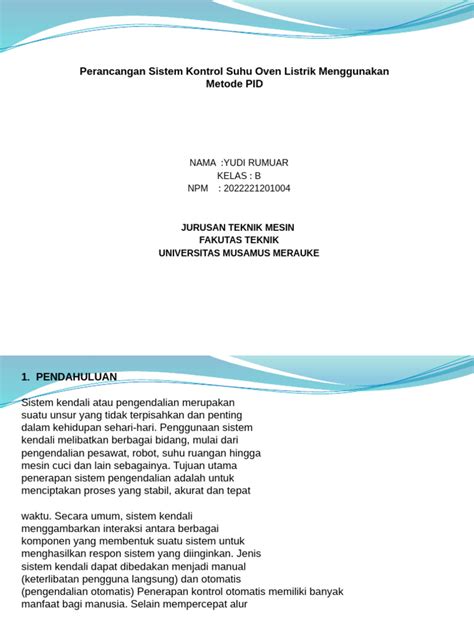 Perancangan Sistem Kontrol Suhu Oven Listrik Menggunakan Metode PID

NAMA :YUDI RUMUAR
KELAS : B
NPM : 2022221201004

JURUSAN TEKNIK MESIN
FAKUTAS TEKNIK
UNIVERSITAS MUSAMUS MERAUKE

1. PENDAHULUAN

Sistem kendali atau pengendalian merupakan suatu unsur yang tidak terpisahkan dan penting dalam kehidupan sehari-hari. Penggunaan sistem kendali melibatkan berbagai bidang, mulai dari pengendalian pesawat, robot, suhu ruangan hingga mesin cuci dan lain sebagainya. Tujuan utama penerapan sistem pengendalian adalah untuk menciptakan proses yang stabil, akurat dan tepat

waktu. Secara umum, sistem kendali menggambarkan interaksi antara berbagai komponen yang membentuk suatu sistem untuk menghasilkan respon sistem yang diinginkan. Jenis sistem kendali dapat dibedakan menjadi manual (keterlibatan pengguna langsung) dan otomatis (pengendalian otomatis) Penerapan kontrol otomatis memiliki banyak manfaat bagi manusia. Selain mempercepat alur